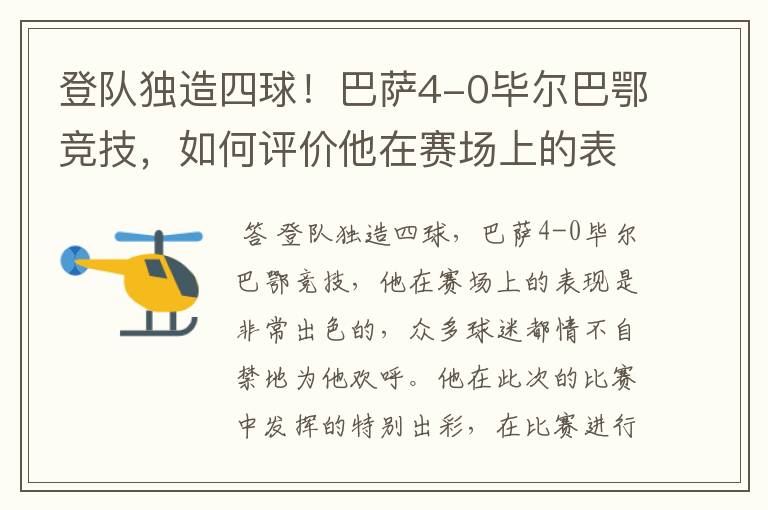 登队独造四球！巴萨4-0毕尔巴鄂竞技，如何评价他在赛场上的表

答 登队独造四球，巴萨4-0毕尔巴鄂竞技，他在赛场上的表现是非常出色的，众多球迷都情不自禁地为他欢呼。他在此次的比赛中发挥的特别出彩，在比赛进行